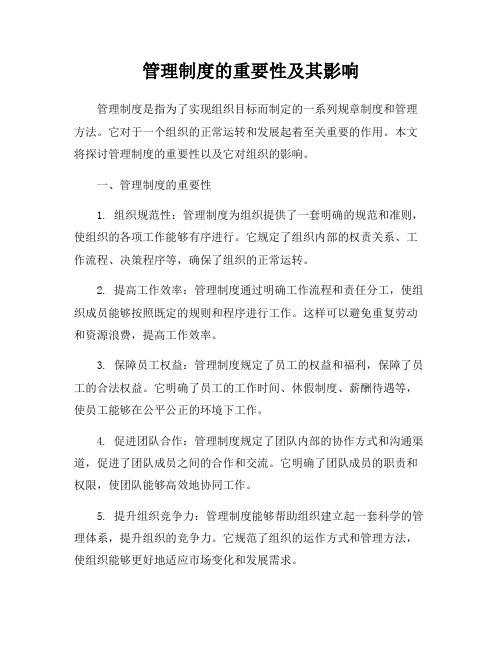 管理制度的重要性及其影响

管理制度是指为了实现组织目标而制定的一系列规章制度和管理方法。它对于一个组织的正常运转和发展起着至关重要的作用。本文将探讨管理制度的重要性以及它对组织的影响。

一、管理制度的重要性

1. 组织规范性：管理制度为组织提供了一套明确的规范和准则，使组织的各项工作能够有序进行。它规定了组织内部的权责关系、工作流程、决策程序等，确保了组织的正常运转。

2. 提高工作效率：管理制度通过明确工作流程和责任分工，使组织成员能够按照既定的规则和程序进行工作。这样可以避免重复劳动和资源浪费，提高工作效率。

3. 保障员工权益：管理制度规定了员工的权益和福利，保障了员工的合法权益。它明确了员工的工作时间、休假制度、薪酬待遇等，使员工能够在公平公正的环境下工作。

4. 促进团队合作：管理制度规定了团队内部的协作方式和沟通渠道，促进了团队成员之间的合作和交流。它明确了团队成员的职责和权限，使团队能够高效地协同工作。

5. 提升组织竞争力：管理制度能够帮助组织建立起一套科学的管理体系，提升组织的竞争力。它规范了组织的运作方式和管理方法，使组织能够更好地适应市场变化和发展需求。